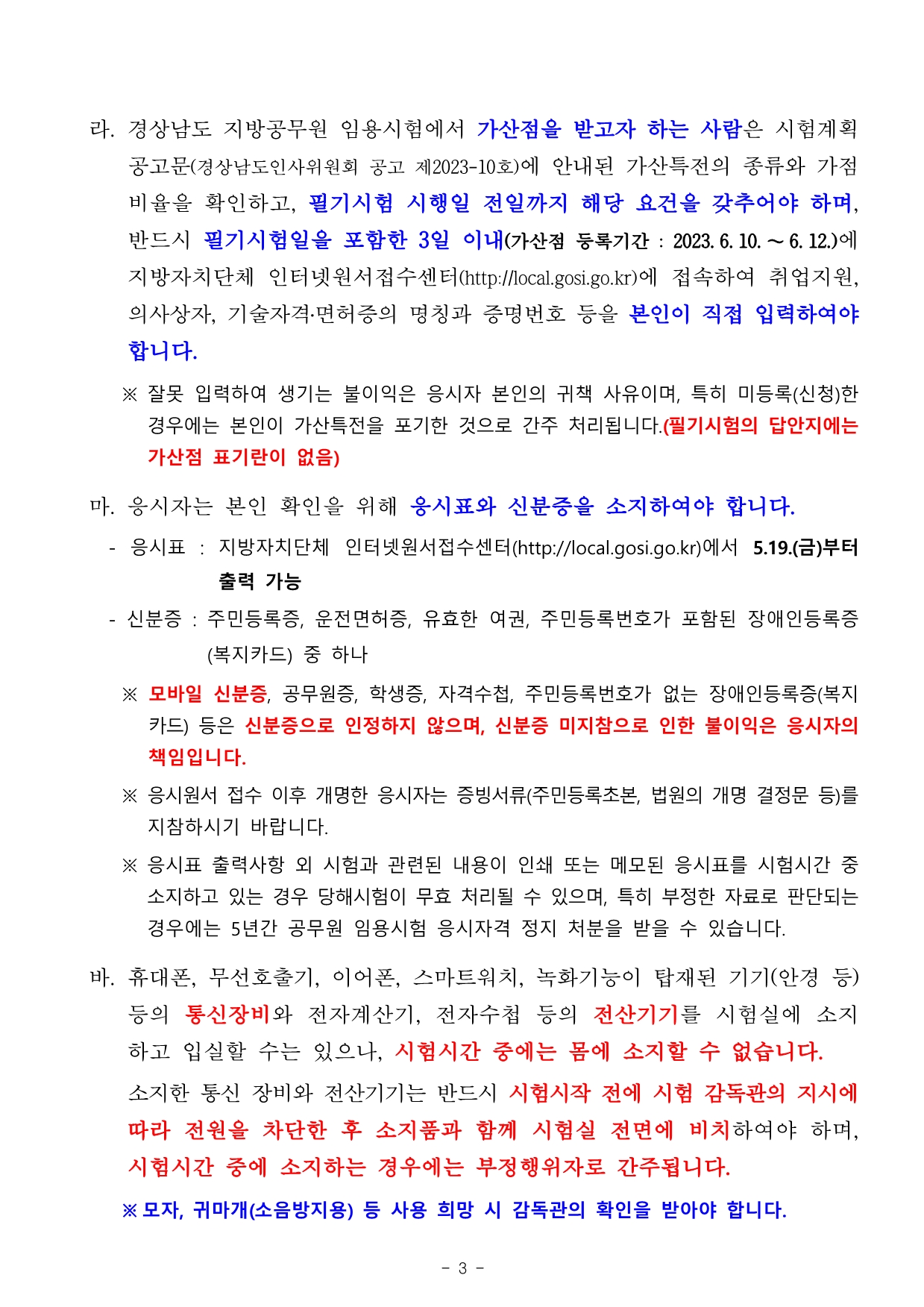 라. 경상남도 지방공무원 임용시험에서 가산점을 받고자 하는 사람은 시험계획 공고문(경상남도인사위원회 공고 제2023-10호)에 안내된 가산특전의 종류와 가점 비율을 확인하고, 필기시험 시행일 전일까지 해당 요건을 갖추어야 하며, 반드시 필기시험일을 포함한 3일 이내(가산점 등록기간 : 2023. 6. 10. ~ 6. 12.)에 지방자치단체 인터넷원서접수센터(http://local.gosi.go.kr)에 접속하여 취업지원, 의사상자, 기술자격·면허증의 명칭과 증명번호 등을 본인이 직접 입력하여야 합니다.

※ 잘못 입력하여 생기는 불이익은 응시자 본인의 귀책 사유이며, 특히 미등록(신청)한 경우에는 본인이 가산특전을 포기한 것으로 간주 처리됩니다.(필기시험의 답안지에는 가산점 표기란이 없음)

마. 응시자는 본인 확인을 위해 응시표와 신분증을 소지하여야 합니다.

- 응시표 : 지방자치단체 인터넷원서접수센터(http://local.gosi.go.kr)에서 5.19.(금)부터 출력 가능

- 신분증 : 주민등록증, 운전면허증, 유효한 여권, 주민등록번호가 포함된 장애인등록증(복지카드) 중 하나

※ 모바일 신분증, 공무원증, 학생증, 자격수첩, 주민등록번호가 없는 장애인등록증(복지카드) 등은 신분증으로 인정하지 않으며, 신분증 미지참으로 인한 불이익은 응시자의 책임입니다.

※ 응시원서 접수 이후 개명한 응시자는 증빙서류(주민등록초본, 법원의 개명 결정문 등)를 지참하시기 바랍니다.

※ 응시표 출력사항 외 시험과 관련된 내용이 인쇄 또는 메모된 응시표를 시험시간 중 소지하고 있는 경우 당해시험이 무효 처리될 수 있으며, 특히 부정한 자료로 판단되는 경우에는 5년간 공무원 임용시험 응시자격 정지 처분을 받을 수 있습니다.

바. 휴대폰, 무선호출기, 이어폰, 스마트워치, 녹화기능이 탑재된 기기(안경 등) 등의 통신장비와 전자계산기, 전자수첩 등의 전산기기를 시험실에 소지하고 입실할 수는 있으나, 시험시간 중에는 몸에 소지할 수 없습니다.
소지한 통신 장비와 전산기기는 반드시 시험시작 전에 시험 감독관의 지시에 따라 전원을 차단한 후 소지품과 함께 시험실 전면에 비치하여야 하며, 시험시간 중에 소지하는 경우에는 부정행위자로 간주됩니다.

※ 모자, 귀마개(소음방지용) 등 사용 희망 시 감독관의 확인을 받아야 합니다.

- 3 -